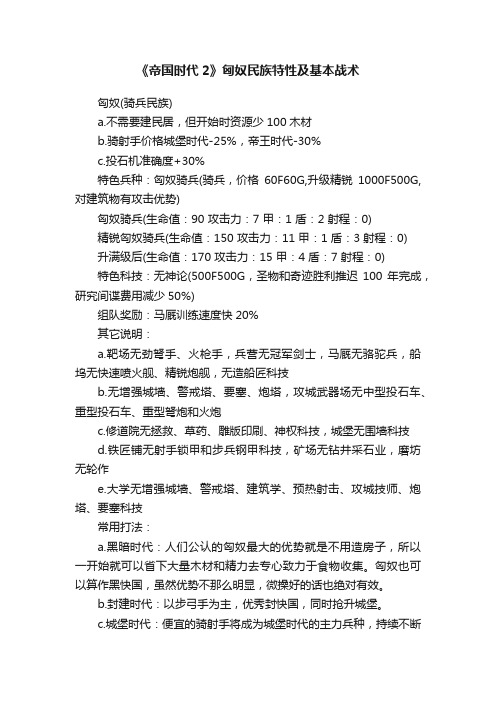 《帝国时代 2》匈奴民族特性及基本战术

匈奴(骑兵民族)

a.不需要建民居，但开始时资源少 100 木材

b.骑射手价格城堡时代-25%，帝王时代-30%

c.投石机准确度+30%

特色兵种：匈奴骑兵(骑兵，价格 60F60G,升级精锐 1000F500G,对建筑物有攻击优势)

匈奴骑兵(生命值：90 攻击力：7 甲：1 盾：2 射程：0)

精锐匈奴骑兵(生命值：150 攻击力：11 甲：1 盾：3 射程：0)

升满级后(生命值：170 攻击力：15 甲：4 盾：7 射程：0)

特色科技：无神论(500F500G，圣物和奇迹胜利推迟 100 年完成，研究间谍费用减少 50%)

组队奖励：马厩训练速度快 20%

其它说明：

a.靶场无劲弩手、火枪手，兵营无冠军剑士，马厩无骆驼兵，船坞无快速喷火舰、精锐炮舰，无造船匠科技

b.无增强城墙、警戒塔、要塞、炮塔，攻城武器场无中型投石车、重型投石车、重型弩炮和火炮

c.修道院无拯救、草药、雕版印刷、神权科技，城堡无围墙科技

d.铁匠铺无射手锁甲和步兵钢甲科技，矿场无钻井采石业，磨坊无轮作

e.大学无增强城墙、警戒塔、建筑学、预热射击、攻城技师、炮塔、要塞科技

常用打法：

a.黑暗时代：人们公认的匈奴最大的优势就是不用造房子，所以一开始就可以省下大量木材和精力去专心致力于食物收集。匈奴也可以算作黑快国，虽然优势不那么明显，微操好的话也绝对有效。

b.封建时代：以步弓手为主，优秀封快国，同时抢升城堡。

c.城堡时代：便宜的骑射手将成为城堡时代的主力兵种，持续不断